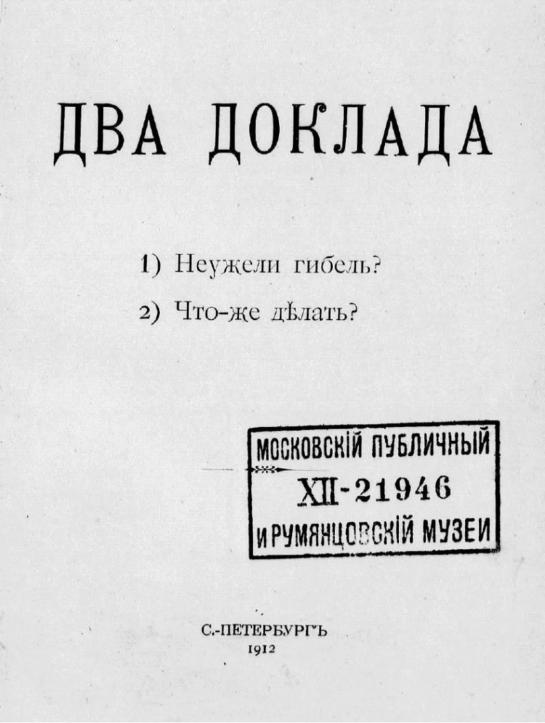 ДВА ДОКЛАДА

1) Неужели гибель?

2) Что-же дѣлать?

МОСКОВСКІЙ ПУБЛИЧНЫЙ
XII-21946
И РУМЯНЦОВСКІЙ МУЗЕИ

С.-ПЕТЕРБУРГЪ
1912